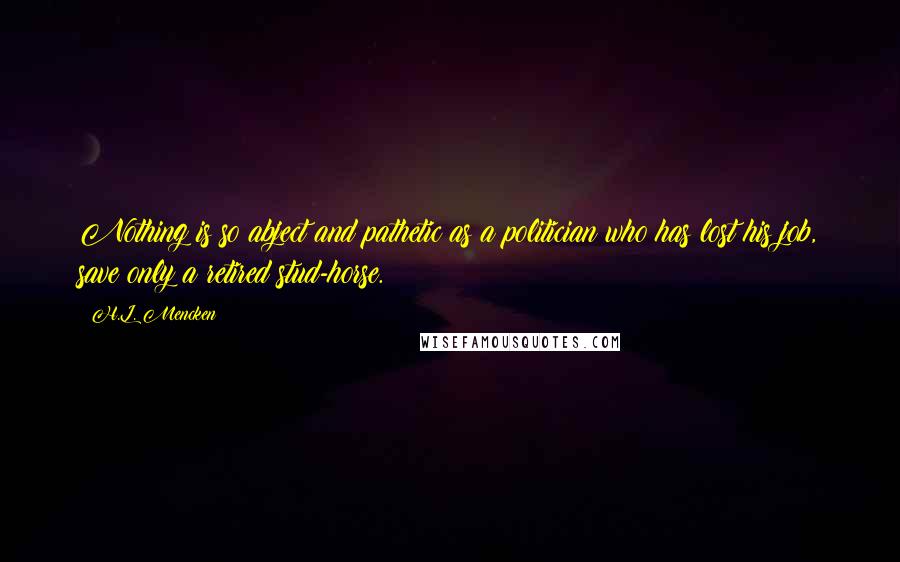 Nothing is so abject and pathetic as a politician who has lost his job, save only a retired stud-horse.

H.L. Mencken

WISEFAMOUSQUOTES.COM